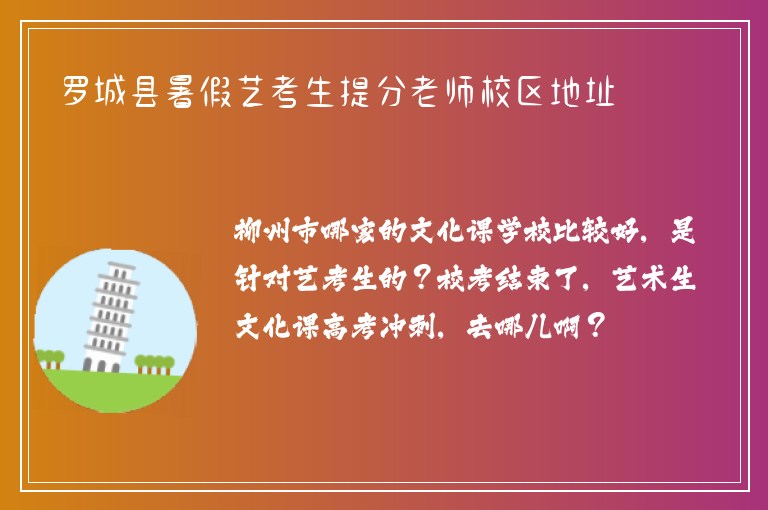 罗城县暑假艺考生提分老师校区地址

柳州市哪家的文化课学校比较好，是针对艺考生的？校考结束了，艺术生文化课高考冲刺，去哪儿啊？